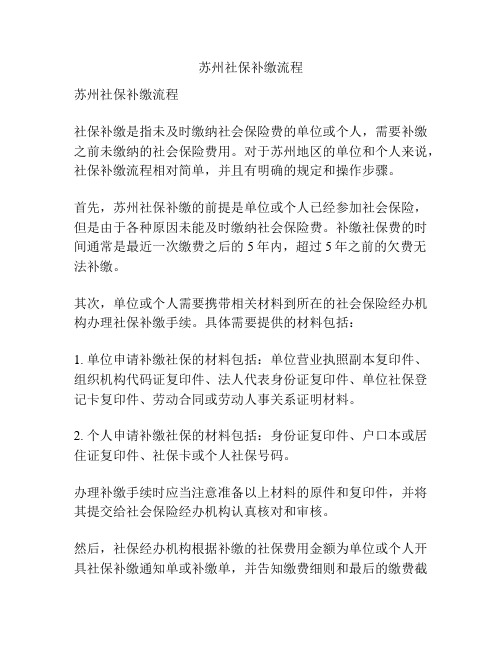 苏州社保补缴流程

苏州社保补缴流程

社保补缴是指未及时缴纳社会保险费的单位或个人，需要补缴之前未缴纳的社会保险费用。对于苏州地区的单位和个人来说，社保补缴流程相对简单，并且有明确的规定和操作步骤。

首先，苏州社保补缴的前提是单位或个人已经参加社会保险，但是由于各种原因未能及时缴纳社会保险费。补缴社保费的时间通常是最近一次缴费之后的 5 年内，超过 5 年之前的欠费无法补缴。

其次，单位或个人需要携带相关材料到所在的社会保险经办机构办理社保补缴手续。具体需要提供的材料包括：

1. 单位申请补缴社保的材料包括：单位营业执照副本复印件、组织机构代码证复印件、法人代表身份证复印件、单位社保登记卡复印件、劳动合同或劳动人事关系证明材料。

2. 个人申请补缴社保的材料包括：身份证复印件、户口本或居住证复印件、社保卡或个人社保号码。

办理补缴手续时应当注意准备以上材料的原件和复印件，并将其提交给社会保险经办机构认真核对和审核。

然后，社保经办机构根据补缴的社保费用金额为单位或个人开具社保补缴通知单或补缴单，并告知缴费细则和最后的缴费截